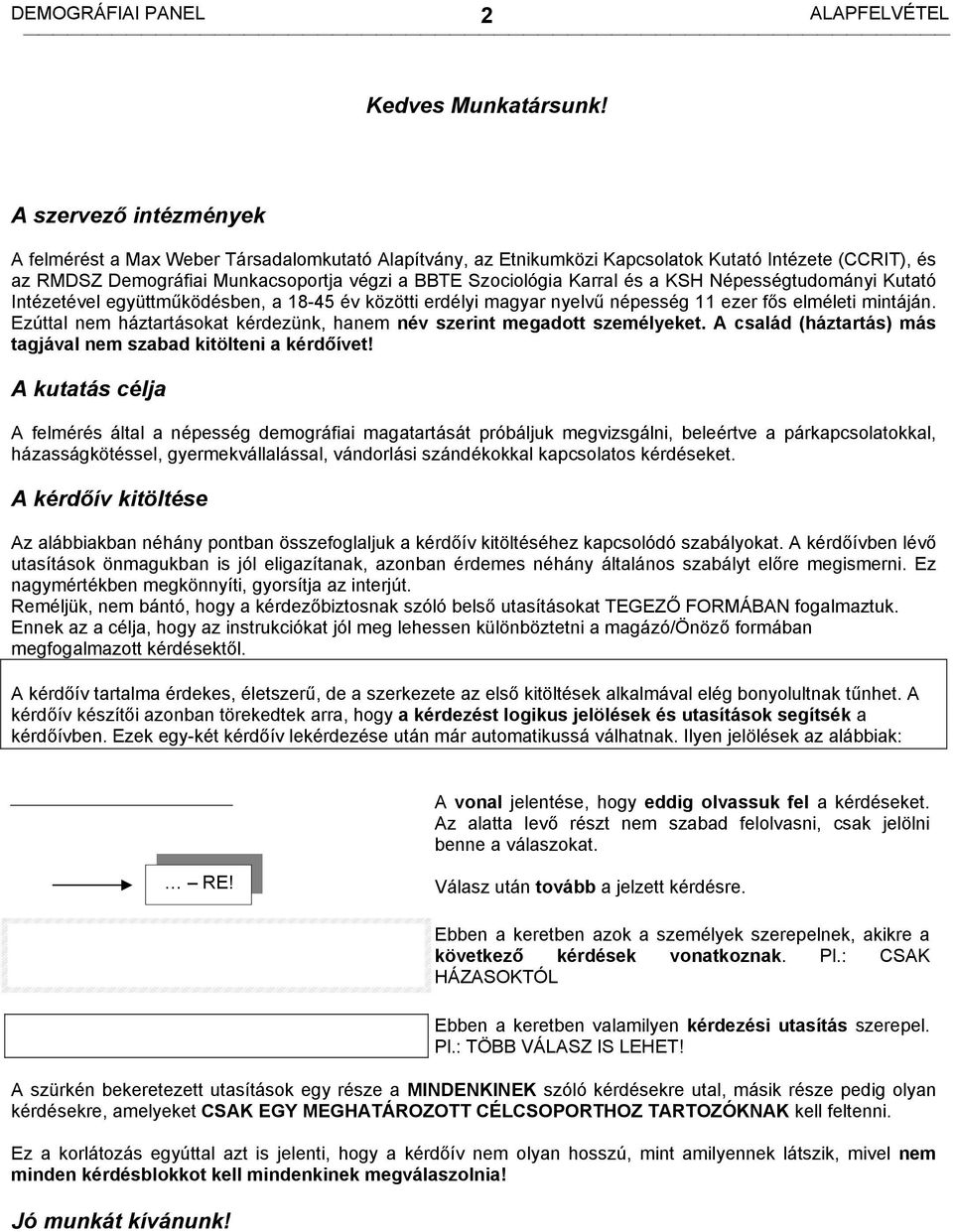 DEMOGRÁFIAI PANEL 2 ALAPFELVÉTEL

Kedves Munkatársunk!

A szervező intézmények

A felmérést a Max Weber Társadalomkutató Alapítvány, az Etnikumközi Kapcsolatok Kutató Intézete (CCRIT), és az RMDSZ Demográfiai Munkacsoportja végzi a BBTE Szociológia Karral és a KSH Népességtudományi Kutató Intézetével együttműködésben, a 18-45 év közötti erdélyi magyar nyelvű népesség 11 ezer fős elméleti mintáján. Ezúttal nem háztartásokat kérdezünk, hanem név szerint megadott személyeket. A család (háztartás) más tagjával nem szabad kitölteni a kérdőívet!

A kutatás célja

A felmérés által a népesség demográfiai magatartását próbáljuk megvizsgálni, beleértve a párkapcsolatokkal, házasságkötéssel, gyermekvállalással, vándorlási szándékokkal kapcsolatos kérdéseket.

A kérdőív kitöltése

Az alábbiakban néhány pontban összefoglaljuk a kérdőív kitöltéséhez kapcsolódó szabályokat. A kérdőívben lévő utasítások önmagukban is jól eligazítanak, azonban érdemes néhány általános szabályt előre megismerni. Ez nagymértékben megkönnyíti, gyorsítja az interjút.
Reméljük, nem bántó, hogy a kérdezőbiztosnak szóló belső utasításokat TEGEZŐ FORMÁBAN fogalmaztuk. Ennek az a célja, hogy az instrukciókat jól meg lehessen különböztetni a magázó/Önöző formában megfogalmazott kérdésektől.

A kérdőív tartalma érdekes, életszerű, de a szerkezete az első kitöltések alkalmával elég bonyolultnak tűnhet. A kérdőív készítői azonban törekedtek arra, hogy a kérdezést logikus jelölések és utasítások segítsék a kérdőívben. Ezek egy-két kérdőív lekérdezése után már automatikussá válhatnak. Ilyen jelölések az alábbiak:

A vonal jelentése, hogy eddig olvassuk fel a kérdéseket. Az alatta levő részt nem szabad felolvasni, csak jelölni benne a válaszokat.

… RE!

Válasz után tovább a jelzett kérdésre.

Ebben a keretben azok a személyek szerepelnek, akikre a következő kérdések vonatkoznak. Pl.: CSAK HÁZASOKTÓL

Ebben a keretben valamilyen kérdézési utasítás szerepel. Pl.: TÖBB VÁLASZ IS LEHET!

A szürkén bekeretezett utasítások egy része a MINDENKINEK szóló kérdésekre utal, másik része pedig olyan kérdésekre, amelyeket CSAK EGY MEGHATÁROZOTT CÉLCSOPORTHOZ TARTOZÓKNAK kell feltenni.

Ez a korlátozás egyúttal azt is jelenti, hogy a kérdőív nem olyan hosszú, mint amilyennek látszik, mivel nem minden kérdésblokkot kell mindenkinek megválaszolnia!

Jó munkát kívánunk!